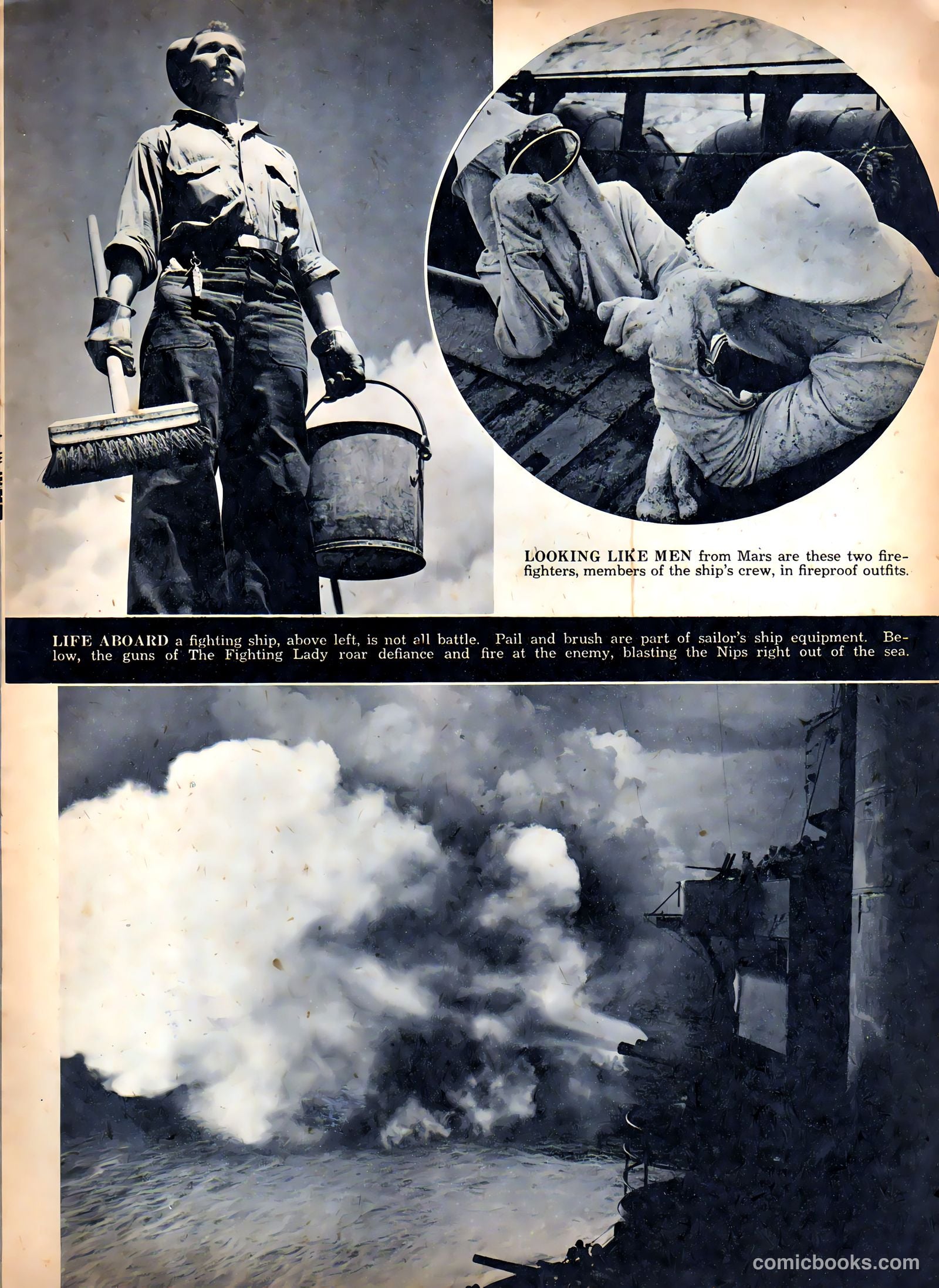 LOOKING LIKE MEN from Mars are these two firefighters, members of the ship's crew, in fireproof outfits.

LIFE ABOARD a fighting ship, above left, is not all battle. Pail and brush are part of sailor's ship equipment. Below, the guns of The Fighting Lady roar defiance and fire at the enemy, blasting the Nips right out of the sea.

comicbooks.com